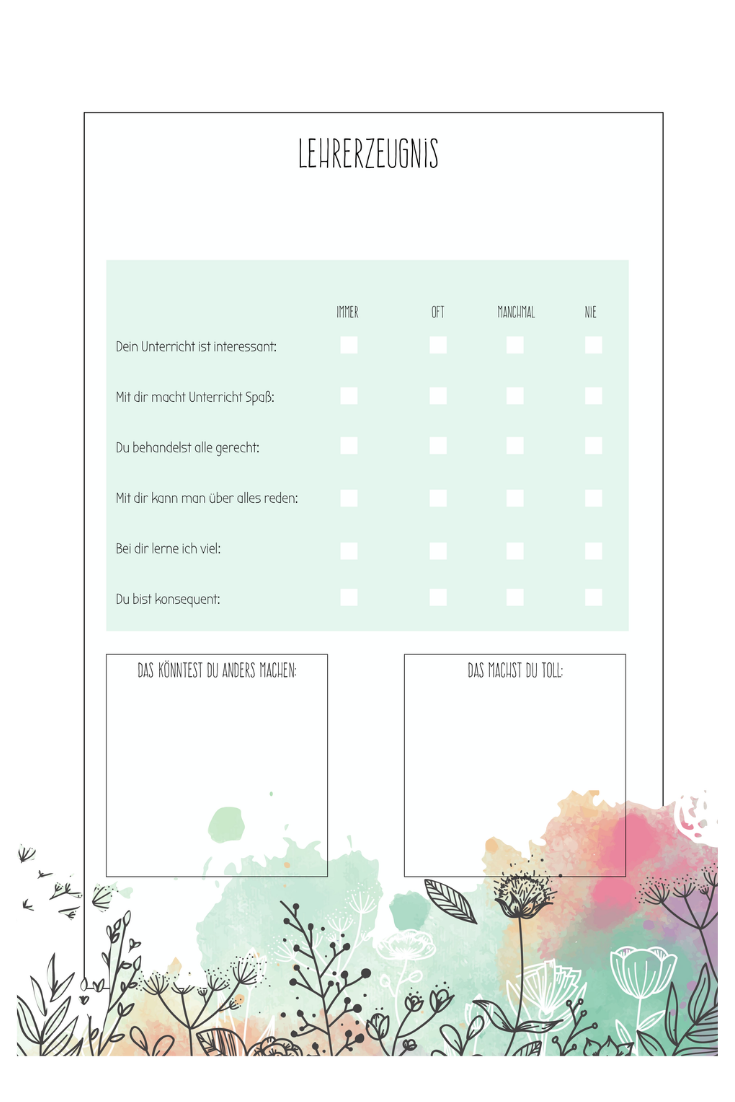 LEHRERZEUGNIS

|  | IMMER | OFT | MANCHMAL | NIE |
|---|---|---|---|---|
| Dein Unterricht ist interessant: | ☐ | ☐ | ☐ | ☐ |
| Mit dir macht Unterricht Spaß: | ☐ | ☐ | ☐ | ☐ |
| Du behandelst alle gerecht: | ☐ | ☐ | ☐ | ☐ |
| Mit dir kann man über alles reden: | ☐ | ☐ | ☐ | ☐ |
| Bei dir lerne ich viel: | ☐ | ☐ | ☐ | ☐ |
| Du bist konsequent: | ☐ | ☐ | ☐ | ☐ |

DAS KÖNNTEST DU ANDERS MACHEN:

DAS MACHST DU TOLL: